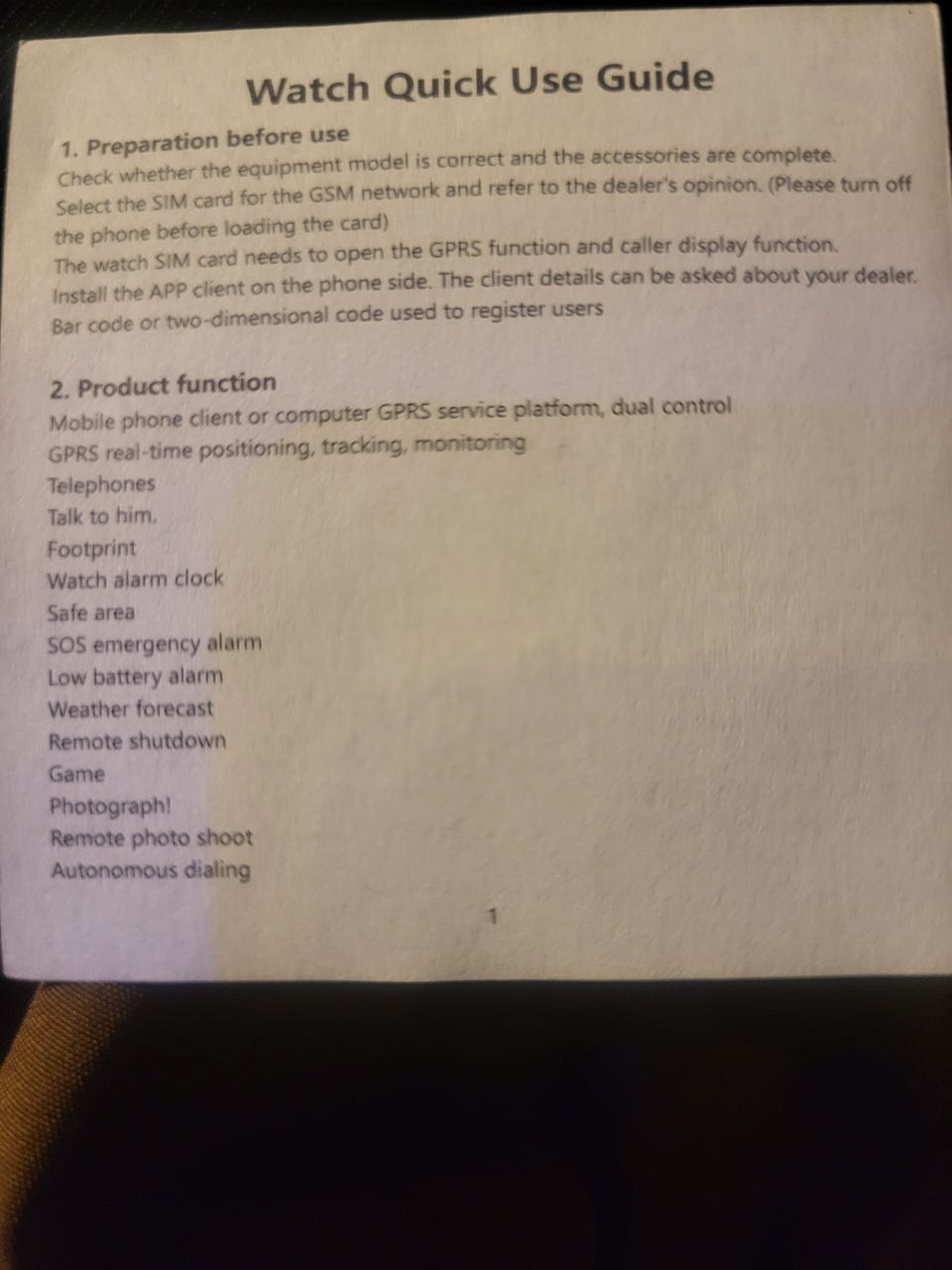 Watch Quick Use Guide

1. Preparation before use

Check whether the equipment model is correct and the accessories are complete.

Select the SIM card for the GSM network and refer to the dealer's opinion. (Please turn off the phone before loading the card)

The watch SIM card needs to open the GPRS function and caller display function.

Install the APP client on the phone side. The client details can be asked about your dealer.

Bar code or two-dimensional code used to register users

2. Product function

Mobile phone client or computer GPRS service platform, dual control
GPRS real-time positioning, tracking, monitoring
Telephones
Talk to him.
Footprint
Watch alarm clock
Safe area
SOS emergency alarm
Low battery alarm
Weather forecast
Remote shutdown
Game
Photograph!
Remote photo shoot
Autonomous dialing

1